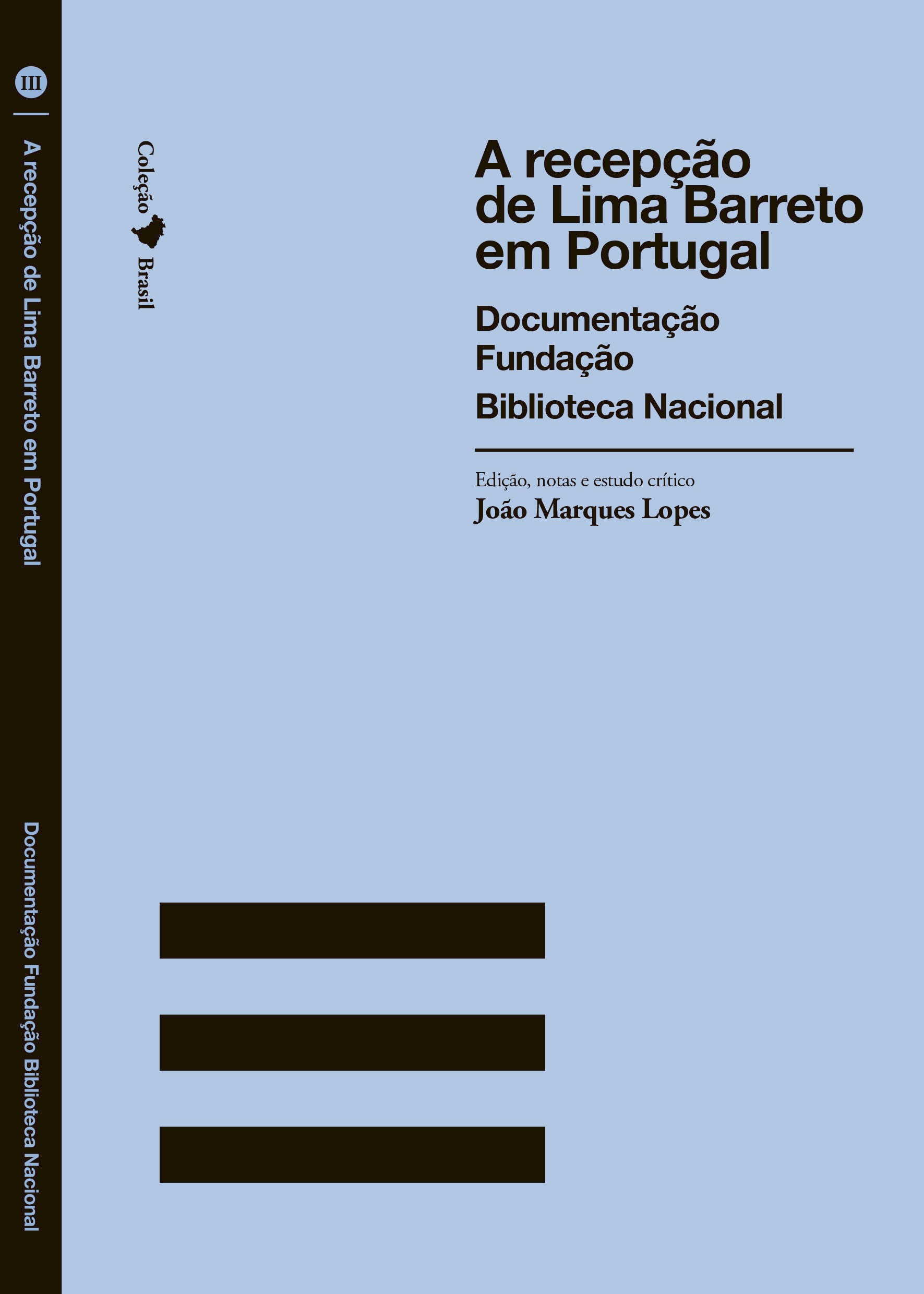 III

A recepção de Lima Barreto em Portugal

Documentação Fundação Biblioteca Nacional

Coleção
Brasil

A recepção
de Lima Barreto
em Portugal

Documentação
Fundação
Biblioteca Nacional

Edição, notas e estudo crítico
João Marques Lopes